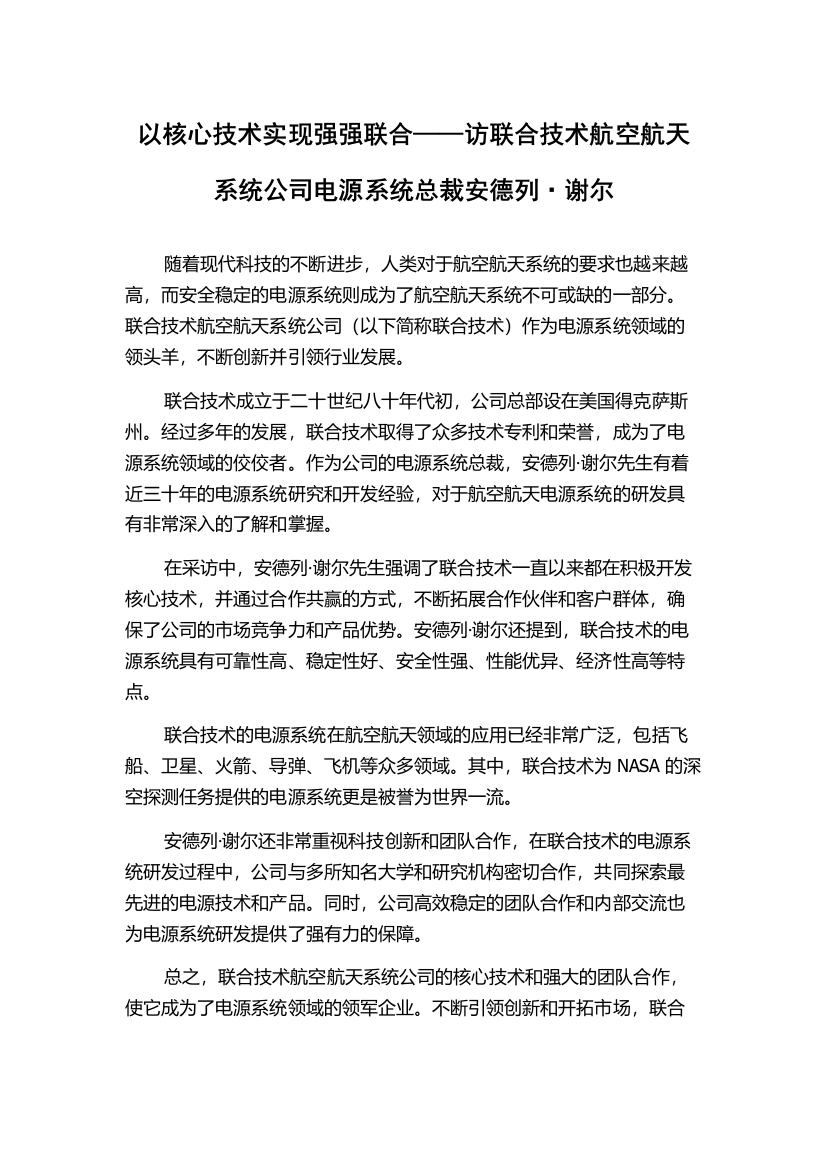 以核心技术实现强强联合——访联合技术航空航天系统公司电源系统总裁安德列·谢尔

随着现代科技的不断进步，人类对于航空航天系统的要求也越来越高，而安全稳定的电源系统则成为了航空航天系统不可或缺的一部分。联合技术航空航天系统公司（以下简称联合技术）作为电源系统领域的领头羊，不断创新并引领行业发展。

联合技术成立于二十世纪八十年代初，公司总部设在美国得克萨斯州。经过多年的发展，联合技术取得了众多技术专利和荣誉，成为了电源系统领域的佼佼者。作为公司的电源系统总裁，安德列·谢尔先生有着近三十年的电源系统研究和开发经验，对于航空航天电源系统的研发具有非常深入的了解和掌握。

在采访中，安德列·谢尔先生强调了联合技术一直以来都在积极开发核心技术，并通过合作共赢的方式，不断拓展合作伙伴和客户群体，确保了公司的市场竞争力和产品优势。安德列·谢尔还提到，联合技术的电源系统具有可靠性高、稳定性好、安全性强、性能优异、经济性高等特点。

联合技术的电源系统在航空航天领域的应用已经非常广泛，包括飞船、卫星、火箭、导弹、飞机等众多领域。其中，联合技术为 NASA 的深空探测任务提供的电源系统更是被誉为世界一流。

安德列·谢尔还非常重视科技创新和团队合作，在联合技术的电源系统研发过程中，公司与多所知名大学和研究机构密切合作，共同探索最先进的电源技术和产品。同时，公司高效稳定的团队合作和内部交流也为电源系统研发提供了强有力的保障。

总之，联合技术航空航天系统公司的核心技术和强大的团队合作，使它成为了电源系统领域的领军企业。不断引领创新和开拓市场，联合